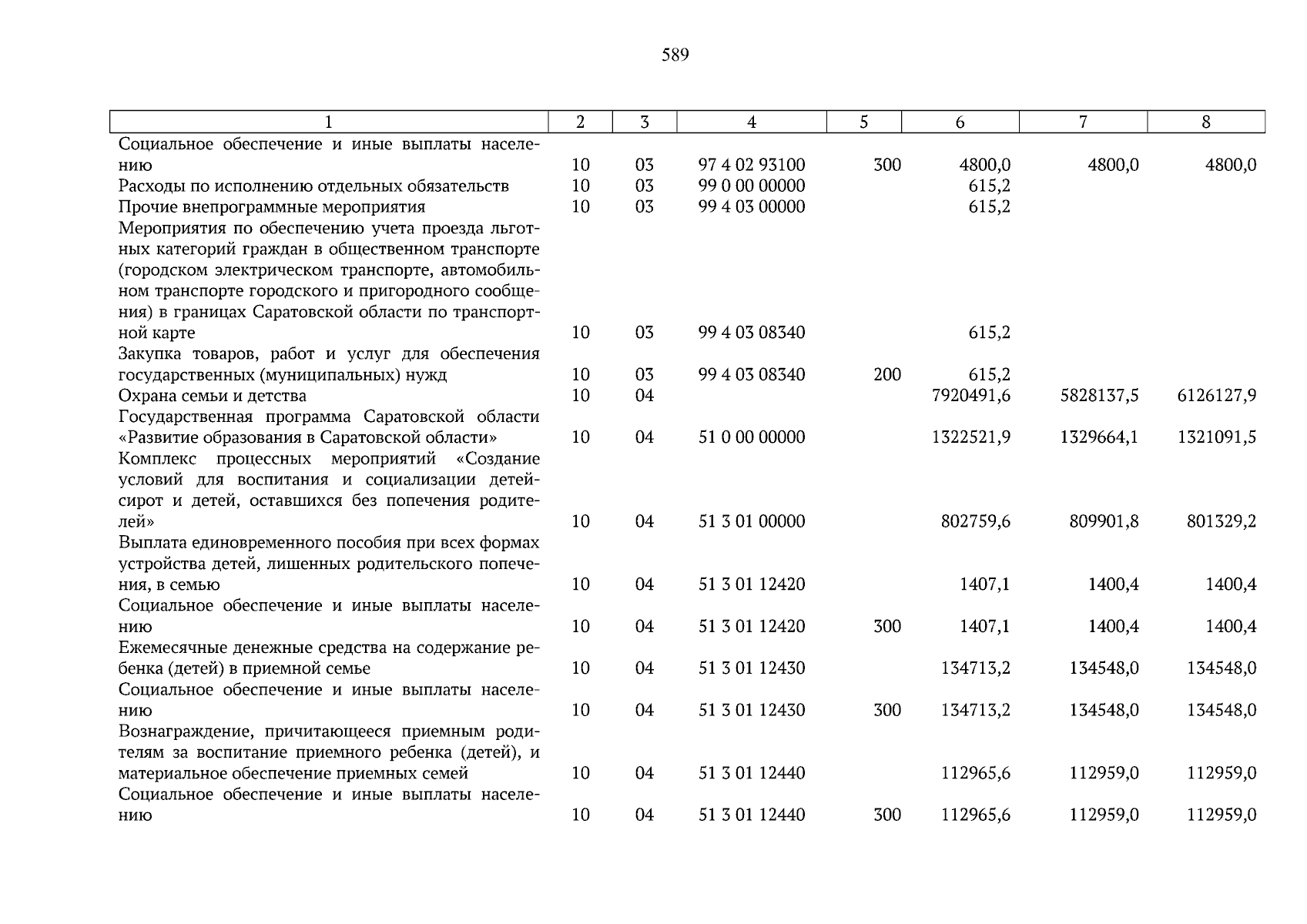 589

| 1 | 2 | 3 | 4 | 5 | 6 | 7 | 8 |
|---|---|---|---|---|---|---|---|
| Социальное обеспечение и иные выплаты населению | 10 | 03 | 97 4 02 93100 | 300 | 4800,0 | 4800,0 | 4800,0 |
| Расходы по исполнению отдельных обязательств | 10 | 03 | 99 0 00 00000 | | 615,2 | | |
| Прочие внепрограммные мероприятия | 10 | 03 | 99 4 03 00000 | | 615,2 | | |
| Мероприятия по обеспечению учета проезда льготных категорий граждан в общественном транспорте (городском электрическом транспорте, автомобильном транспорте городского и пригородного сообщения) в границах Саратовской области по транспортной карте | 10 | 03 | 99 4 03 08340 | | 615,2 | | |
| Закупка товаров, работ и услуг для обеспечения государственных (муниципальных) нужд | 10 | 03 | 99 4 03 08340 | 200 | 615,2 | | |
| Охрана семьи и детства | 10 | 04 | | | 7920491,6 | 5828137,5 | 6126127,9 |
| Государственная программа Саратовской области «Развитие образования в Саратовской области» | 10 | 04 | 51 0 00 00000 | | 1322521,9 | 1329664,1 | 1321091,5 |
| Комплекс процессных мероприятий «Создание условий для воспитания и социализации детей-сирот и детей, оставшихся без попечения родителей» | 10 | 04 | 51 3 01 00000 | | 802759,6 | 809901,8 | 801329,2 |
| Выплата единовременного пособия при всех формах устройства детей, лишенных родительского попечения, в семью | 10 | 04 | 51 3 01 12420 | | 1407,1 | 1400,4 | 1400,4 |
| Социальное обеспечение и иные выплаты населению | 10 | 04 | 51 3 01 12420 | 300 | 1407,1 | 1400,4 | 1400,4 |
| Ежемесячные денежные средства на содержание ребенка (детей) в приемной семье | 10 | 04 | 51 3 01 12430 | | 134713,2 | 134548,0 | 134548,0 |
| Социальное обеспечение и иные выплаты населению | 10 | 04 | 51 3 01 12430 | 300 | 134713,2 | 134548,0 | 134548,0 |
| Вознаграждение, причитающееся приемным родителям за воспитание приемного ребенка (детей), и материальное обеспечение приемных семей | 10 | 04 | 51 3 01 12440 | | 112965,6 | 112959,0 | 112959,0 |
| Социальное обеспечение и иные выплаты населению | 10 | 04 | 51 3 01 12440 | 300 | 112965,6 | 112959,0 | 112959,0 |